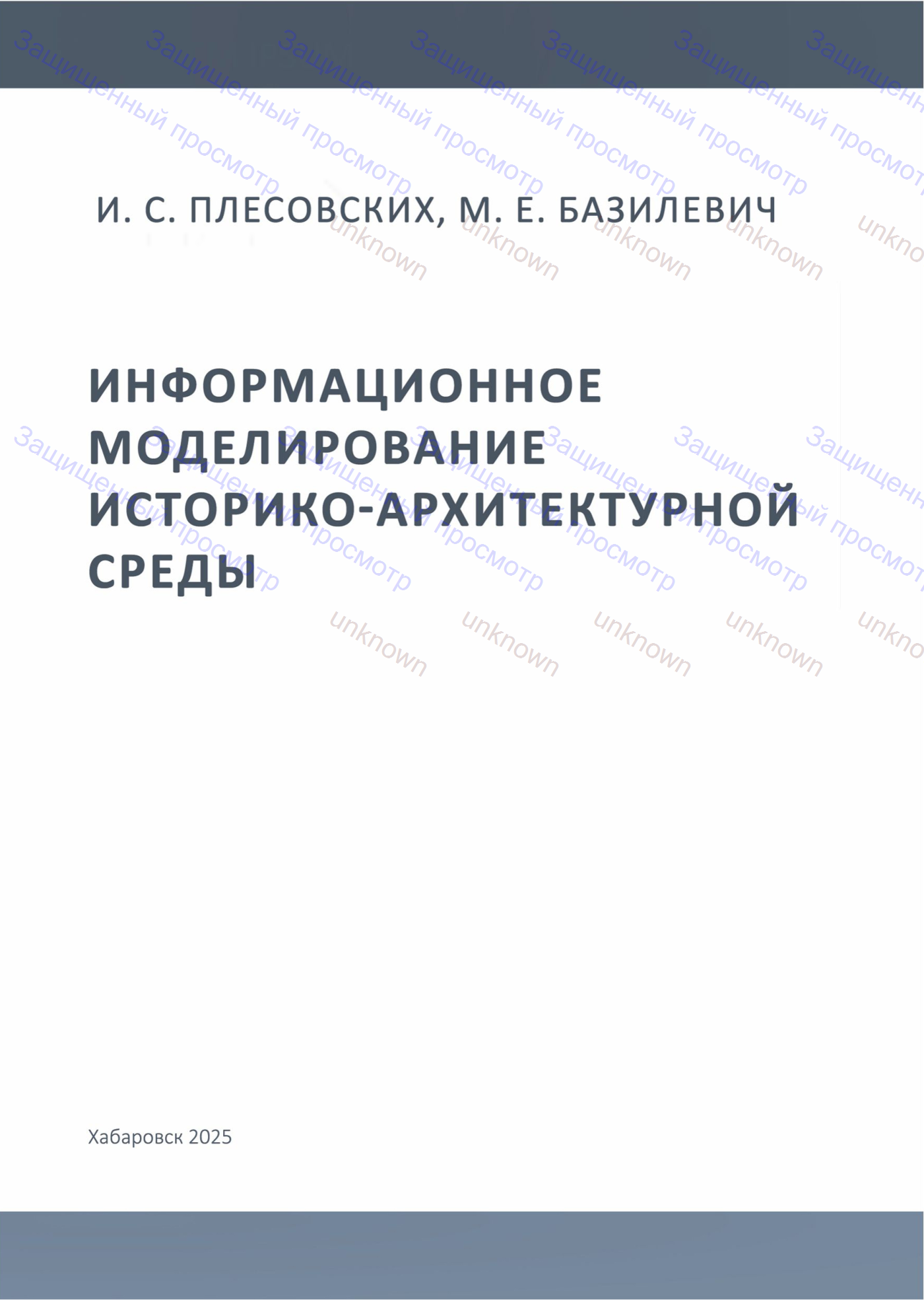 И. С. ПЛЕСОВСКИХ, М. Е. БАЗИЛЕВИЧ

ИНФОРМАЦИОННОЕ МОДЕЛИРОВАНИЕ ИСТОРИКО-АРХИТЕКТУРНОЙ СРЕДЫ

Хабаровск 2025

Защищенный просмотр

unknown